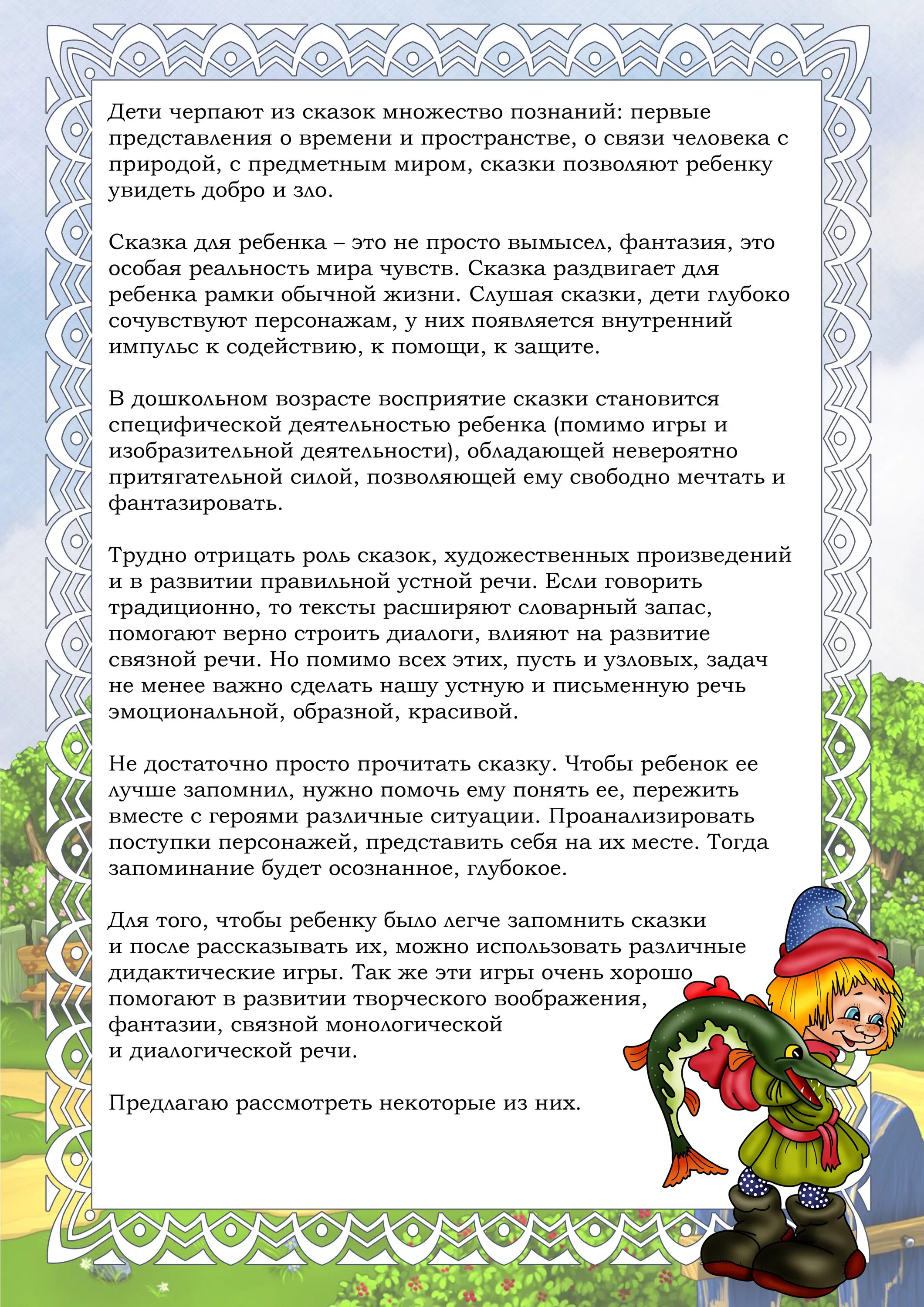 Дети черпают из сказок множество познаний: первые представления о времени и пространстве, о связи человека с природой, с предметным миром, сказки позволяют ребенку увидеть добро и зло.

Сказка для ребенка – это не просто вымысел, фантазия, это особая реальность мира чувств. Сказка раздвигает для ребенка рамки обычной жизни. Слушая сказки, дети глубоко сочувствуют персонажам, у них появляется внутренний импульс к содействию, к помощи, к защите.

В дошкольном возрасте восприятие сказки становится специфической деятельностью ребенка (помимо игры и изобразительной деятельности), обладающей невероятно притягательной силой, позволяющей ему свободно мечтать и фантазировать.

Трудно отрицать роль сказок, художественных произведений и в развитии правильной устной речи. Если говорить традиционно, то тексты расширяют словарный запас, помогают верно строить диалоги, влияют на развитие связной речи. Но помимо всех этих, пусть и узловых, задач не менее важно сделать нашу устную и письменную речь эмоциональной, образной, красивой.

Не достаточно просто прочитать сказку. Чтобы ребенок ее лучше запомнил, нужно помочь ему понять ее, пережить вместе с героями различные ситуации. Проанализировать поступки персонажей, представить себя на их месте. Тогда запоминание будет осознанное, глубокое.

Для того, чтобы ребенку было легче запомнить сказки и после рассказывать их, можно использовать различные дидактические игры. Так же эти игры очень хорошо помогают в развитии творческого воображения, фантазии, связной монологической и диалогической речи.

Предлагаю рассмотреть некоторые из них.